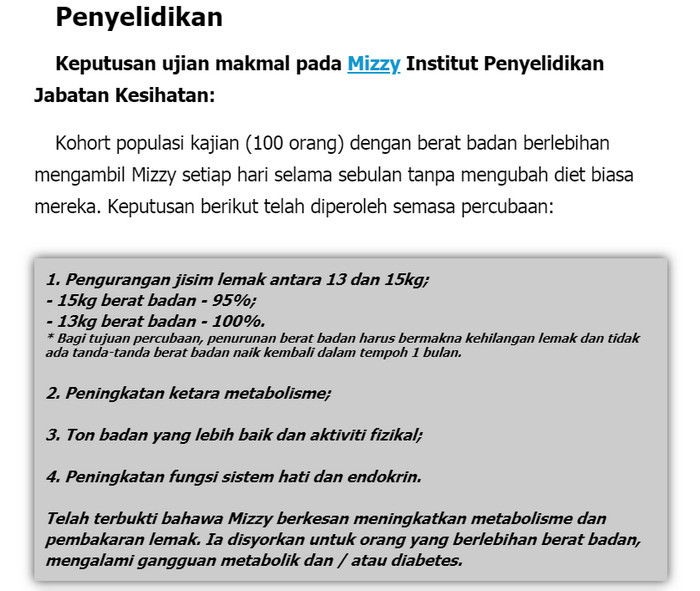 Penyelidikan

Keputusan ujian makmal pada Mizzy Institut Penyelidikan Jabatan Kesihatan:

Kohort populasi kajian (100 orang) dengan berat badan berlebihan mengambil Mizzy setiap hari selama sebulan tanpa mengubah diet biasa mereka. Keputusan berikut telah diperoleh semasa percubaan:

1. Pengurangan jisim lemak antara 13 dan 15kg;
- 15kg berat badan - 95%;
- 13kg berat badan - 100%.
* Bagi tujuan percubaan, penurunan berat badan harus bermakna kehilangan lemak dan tidak ada tanda-tanda berat badan naik kembali dalam tempoh 1 bulan.

2. Peningkatan ketara metabolisme;

3. Ton badan yang lebih baik dan aktiviti fizikal;

4. Peningkatan fungsi sistem hati dan endokrin.

Telah terbukti bahawa Mizzy berkesan meningkatkan metabolisme dan pembakaran lemak. Ia disyorkan untuk orang yang berlebihan berat badan, mengalami gangguan metabolik dan / atau diabetes.